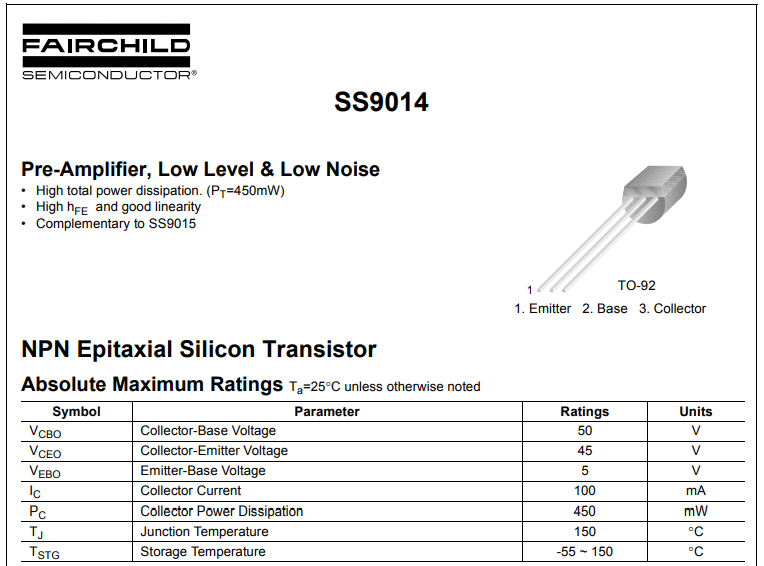 FAIRCHILD
SEMICONDUCTOR®

SS9014

Pre-Amplifier, Low Level & Low Noise
• High total power dissipation. ($P_T$=450mW)
• High $h_{FE}$ and good linearity
• Complementary to SS9015

1
TO-92
1. Emitter 2. Base 3. Collector

NPN Epitaxial Silicon Transistor

Absolute Maximum Ratings $T_a$=25°C unless otherwise noted

| Symbol | Parameter | Ratings | Units |
|---|---|---|---|
| $V_{CBO}$ | Collector-Base Voltage | 50 | V |
| $V_{CEO}$ | Collector-Emitter Voltage | 45 | V |
| $V_{EBO}$ | Emitter-Base Voltage | 5 | V |
| $I_C$ | Collector Current | 100 | mA |
| $P_C$ | Collector Power Dissipation | 450 | mW |
| $T_J$ | Junction Temperature | 150 | °C |
| $T_{STG}$ | Storage Temperature | -55 ~ 150 | °C |